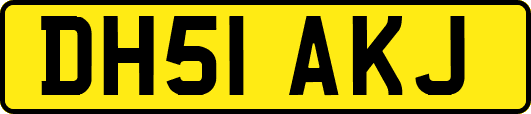 DH51 AKJ